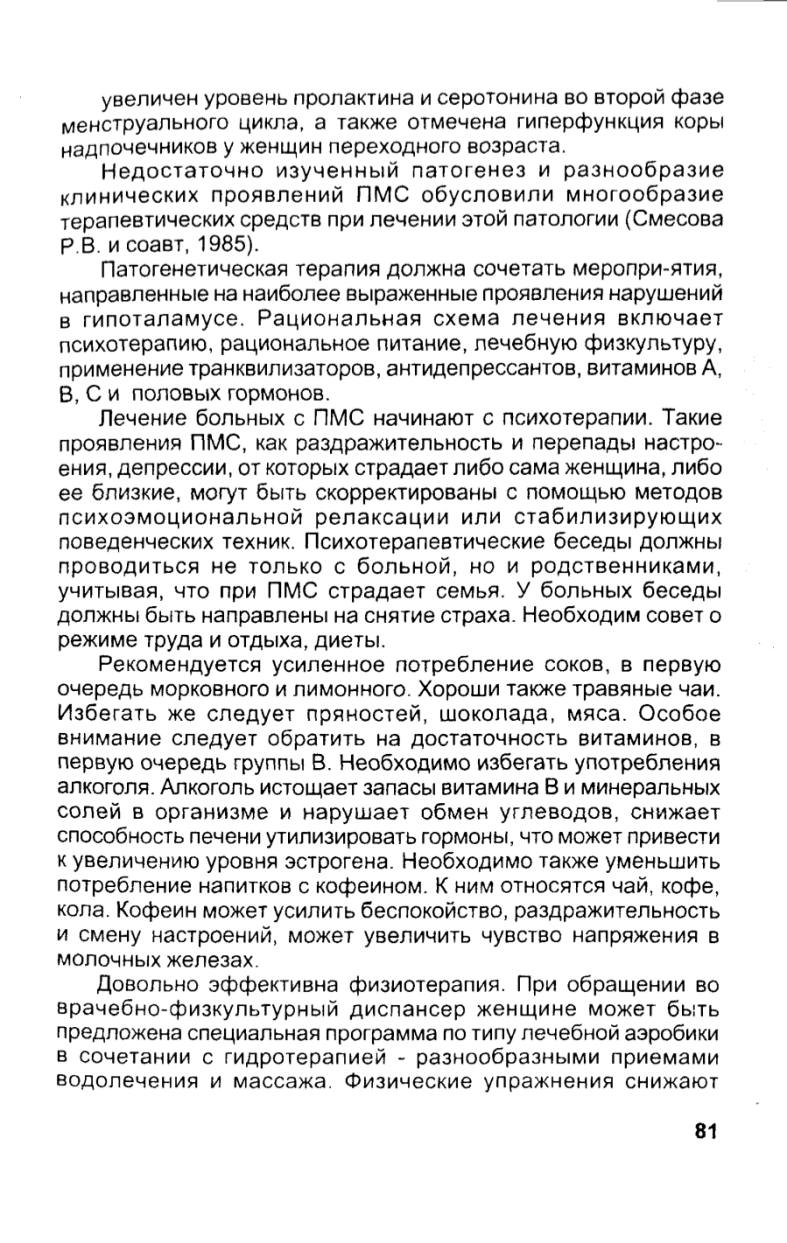 увеличен уровень пролактина и серотонина во второй фазе менструального цикла, а также отмечена гиперфункция коры надпочечников у женщин переходного возраста.

Недостаточно изученный патогенез и разнообразие клинических проявлений ПМС обусловили многообразие терапевтических средств при лечении этой патологии (Смесова Р.В. и соавт, 1985).

Патогенетическая терапия должна сочетать меропри-ятия, направленные на наиболее выраженные проявления нарушений в гипоталамусе. Рациональная схема лечения включает психотерапию, рациональное питание, лечебную физкультуру, применение транквилизаторов, антидепрессантов, витаминов А, В, С и половых гормонов.

Лечение больных с ПМС начинают с психотерапии. Такие проявления ПМС, как раздражительность и перепады настроения, депрессии, от которых страдает либо сама женщина, либо ее близкие, могут быть скорректированы с помощью методов психоэмоциональной релаксации или стабилизирующих поведенческих техник. Психотерапевтические беседы должны проводиться не только с больной, но и родственниками, учитывая, что при ПМС страдает семья. У больных беседы должны быть направлены на снятие страха. Необходим совет о режиме труда и отдыха, диеты.

Рекомендуется усиленное потребление соков, в первую очередь морковного и лимонного. Хороши также травяные чаи. Избегать же следует пряностей, шоколада, мяса. Особое внимание следует обратить на достаточность витаминов, в первую очередь группы В. Необходимо избегать употребления алкоголя. Алкоголь истощает запасы витамина В и минеральных солей в организме и нарушает обмен углеводов, снижает способность печени утилизировать гормоны, что может привести к увеличению уровня эстрогена. Необходимо также уменьшить потребление напитков с кофеином. К ним относятся чай, кофе, кола. Кофеин может усилить беспокойство, раздражительность и смену настроений, может увеличить чувство напряжения в молочных железах.

Довольно эффективна физиотерапия. При обращении во врачебно-физкультурный диспансер женщине может быть предложена специальная программа по типу лечебной аэробики в сочетании с гидротерапией - разнообразными приемами водолечения и массажа. Физические упражнения снижают

81